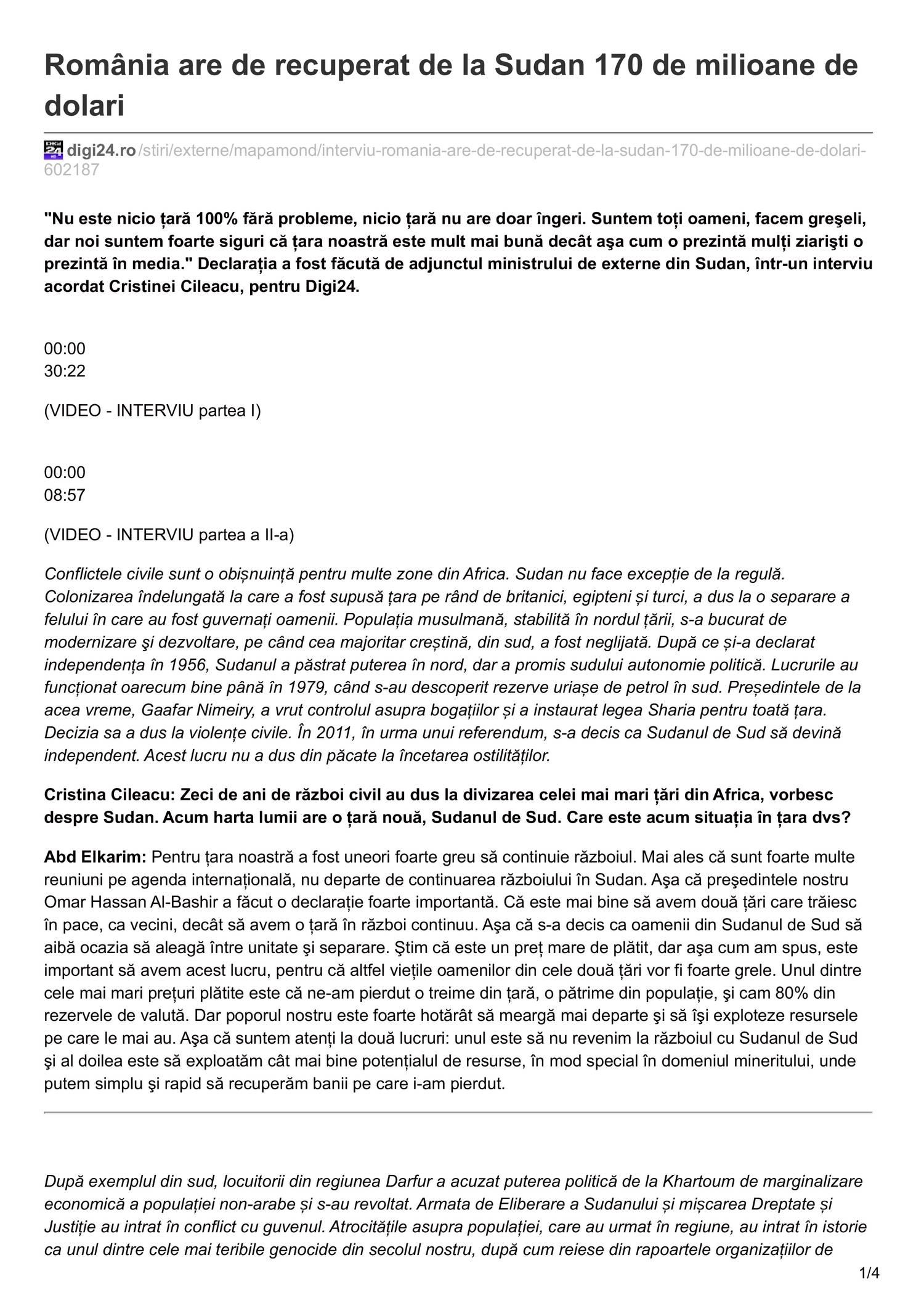 România are de recuperat de la Sudan 170 de milioane de dolari

digi24.ro/stiri/externe/mapamond/interviu-romania-are-de-recuperat-de-la-sudan-170-de-milioane-de-dolari-602187

"Nu este nicio țară 100% fără probleme, nicio țară nu are doar îngeri. Suntem toți oameni, facem greşeli, dar noi suntem foarte siguri că țara noastră este mult mai bună decât aşa cum o prezintă mulți ziarişti o prezintă în media." Declarația a fost făcută de adjunctul ministrului de externe din Sudan, într-un interviu acordat Cristinei Cileacu, pentru Digi24.

00:00
30:22

(VIDEO - INTERVIU partea I)

00:00
08:57

(VIDEO - INTERVIU partea a II-a)

Conflictele civile sunt o obișnuință pentru multe zone din Africa. Sudan nu face excepție de la regulă. Colonizarea îndelungată la care a fost supusă țara pe rând de britanici, egipteni și turci, a dus la o separare a felului în care au fost guvernați oamenii. Populația musulmană, stabilită în nordul țării, s-a bucurat de modernizare şi dezvoltare, pe când cea majoritar creștină, din sud, a fost neglijată. După ce și-a declarat independența în 1956, Sudanul a păstrat puterea în nord, dar a promis sudului autonomie politică. Lucrurile au funcționat oarecum bine până în 1979, când s-au descoperit rezerve uriașe de petrol în sud. Președintele de la acea vreme, Gaafar Nimeiry, a vrut controlul asupra bogațiilor și a instaurat legea Sharia pentru toată țara. Decizia sa a dus la violențe civile. În 2011, în urma unui referendum, s-a decis ca Sudanul de Sud să devină independent. Acest lucru nu a dus din păcate la încetarea ostilităților.

Cristina Cileacu: Zeci de ani de război civil au dus la divizarea celei mai mari țări din Africa, vorbesc despre Sudan. Acum harta lumii are o țară nouă, Sudanul de Sud. Care este acum situația în țara dvs?

Abd Elkarim: Pentru țara noastră a fost uneori foarte greu să continuie războiul. Mai ales că sunt foarte multe reuniuni pe agenda internațională, nu departe de continuarea războiului în Sudan. Aşa că preşedintele nostru Omar Hassan Al-Bashir a făcut o declarație foarte importantă. Că este mai bine să avem două țări care trăiesc în pace, ca vecini, decât să avem o țară în război continuu. Aşa că s-a decis ca oamenii din Sudanul de Sud să aibă ocazia să aleagă între unitate şi separare. Ştim că este un preț mare de plătit, dar aşa cum am spus, este important să avem acest lucru, pentru că altfel viețile oamenilor din cele două țări vor fi foarte grele. Unul dintre cele mai mari prețuri plătite este că ne-am pierdut o treime din țară, o pătrime din populație, şi cam 80% din rezervele de valută. Dar poporul nostru este foarte hotărât să meargă mai departe şi să îşi exploteze resursele pe care le mai au. Aşa că suntem atenți la două lucruri: unul este să nu revenim la războiul cu Sudanul de Sud şi al doilea este să exploatăm cât mai bine potențialul de resurse, în mod special în domeniul mineritului, unde putem simplu şi rapid să recuperăm banii pe care i-am pierdut.

După exemplul din sud, locuitorii din regiunea Darfur a acuzat puterea politică de la Khartoum de marginalizare economică a populației non-arabe și s-au revoltat. Armata de Eliberare a Sudanului și mișcarea Dreptate și Justiție au intrat în conflict cu guvenul. Atrocitățile asupra populației, care au urmat în regiune, au intrat în istorie ca unul dintre cele mai teribile genocide din secolul nostru, după cum reiese din rapoartele organizațiilor de

1/4